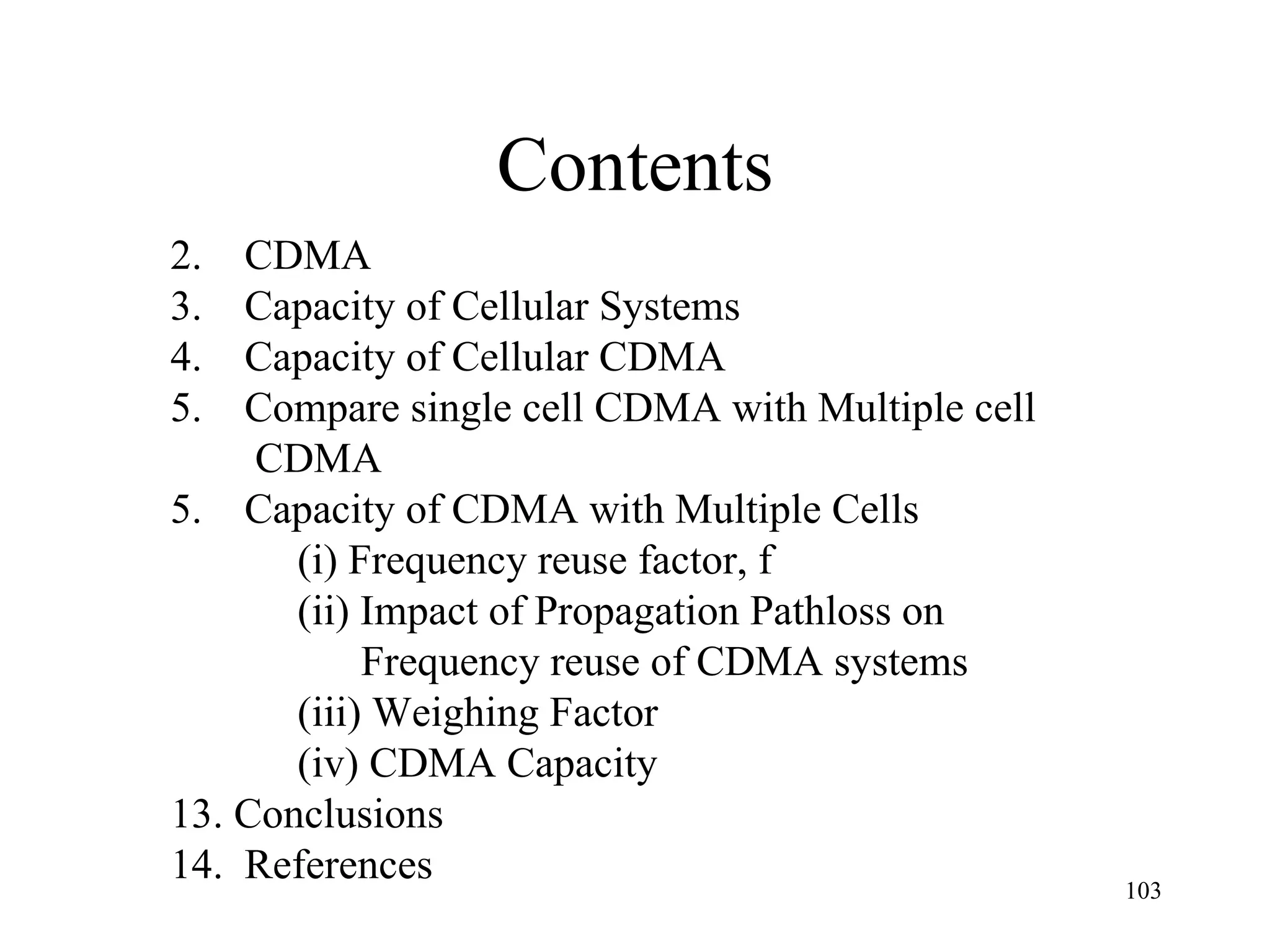 Contents

2. CDMA
3. Capacity of Cellular Systems
4. Capacity of Cellular CDMA
5. Compare single cell CDMA with Multiple cell CDMA
5. Capacity of CDMA with Multiple Cells
(i) Frequency reuse factor, f
(ii) Impact of Propagation Pathloss on Frequency reuse of CDMA systems
(iii) Weighing Factor
(iv) CDMA Capacity
13. Conclusions
14. References

103